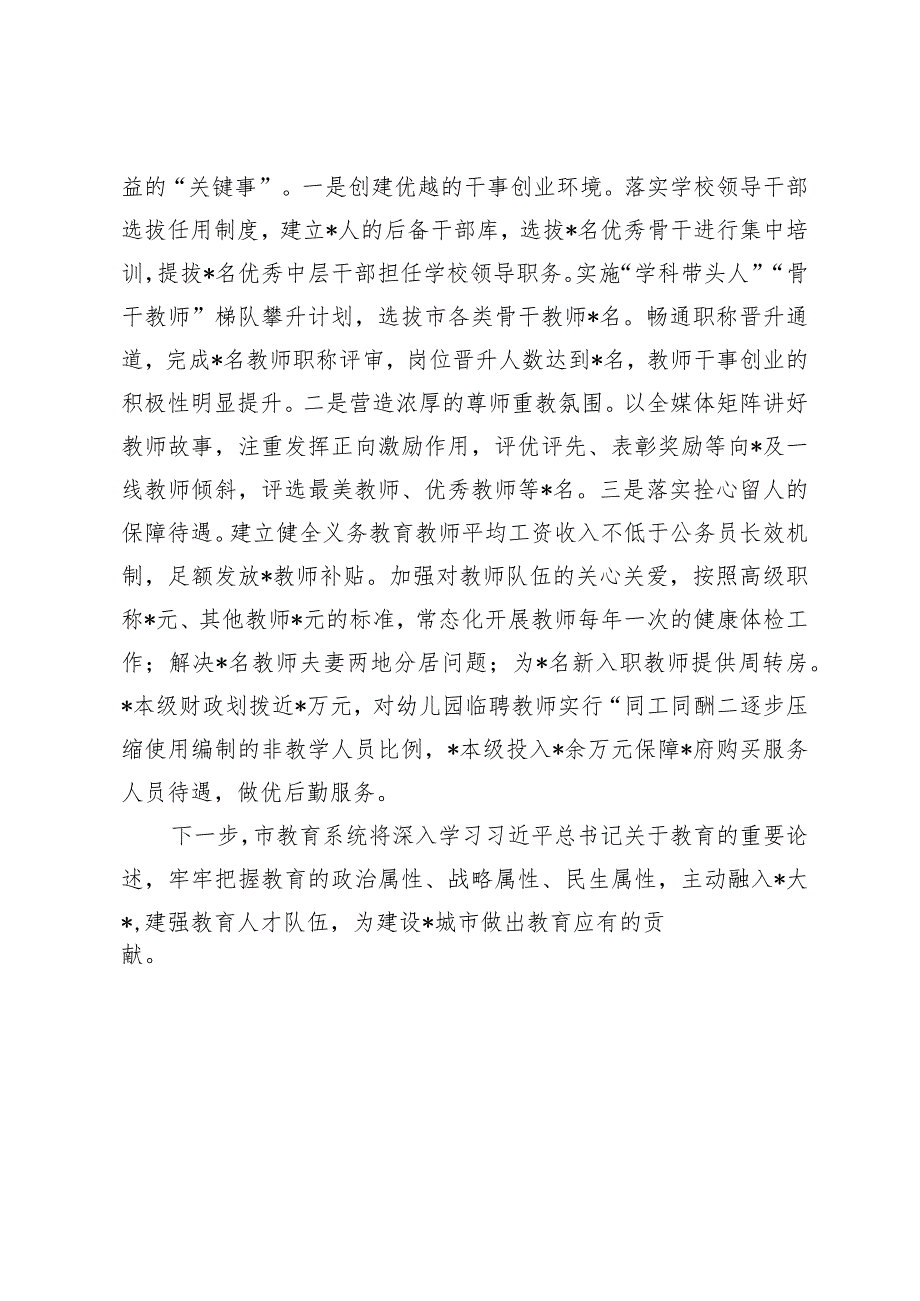 益的“关键事”。一是创建优越的干事创业环境。落实学校领导干部选拔任用制度，建立*人的后备干部库，选拔*名优秀骨干进行集中培训，提拔*名优秀中层干部担任学校领导职务。实施“学科带头人”“骨干教师”梯队攀升计划，选拔市各类骨干教师*名。畅通职称晋升通道，完成*名教师职称评审，岗位晋升人数达到*名，教师干事创业的积极性明显提升。二是营造浓厚的尊师重教氛围。以全媒体矩阵讲好教师故事，注重发挥正向激励作用，评优评先、表彰奖励等向*及一线教师倾斜，评选最美教师、优秀教师等*名。三是落实拴心留人的保障待遇。建立健全义务教育教师平均工资收入不低于公务员长效机制，足额发放*教师补贴。加强对教师队伍的关心关爱，按照高级职称*元、其他教师*元的标准，常态化开展教师每年一次的健康体检工作；解决*名教师夫妻两地分居问题；为*名新入职教师提供周转房。*本级财政划拨近*万元，对幼儿园临聘教师实行“同工同酬二逐步压缩使用编制的非教学人员比例，*本级投入*余万元保障*府购买服务人员待遇，做优后勤服务。

下一步，市教育系统将深入学习习近平总书记关于教育的重要论述，牢牢把握教育的政治属性、战略属性、民生属性，主动融入*大*，建强教育人才队伍，为建设*城市做出教育应有的贡献。